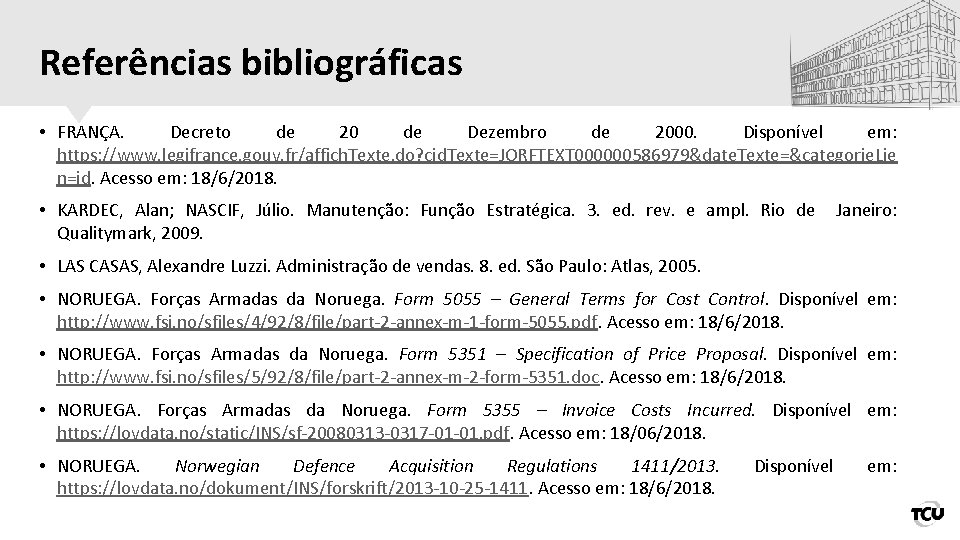 Referências bibliográficas

• FRANÇA. Decreto de 20 de Dezembro de 2000. Disponível em: https://www.legifrance.gouv.fr/affichTexte.do?cidTexte=JORFTEXT000000586979&dateTexte=&categorieLien=id. Acesso em: 18/6/2018.

• KARDEC, Alan; NASCIF, Júlio. Manutenção: Função Estratégica. 3. ed. rev. e ampl. Rio de Janeiro: Qualitymark, 2009.

• LAS CASAS, Alexandre Luzzi. Administração de vendas. 8. ed. São Paulo: Atlas, 2005.

• NORUEGA. Forças Armadas da Noruega. Form 5055 – General Terms for Cost Control. Disponível em: http://www.fsi.no/sfiles/4/92/8/file/part-2-annex-m-1-form-5055.pdf. Acesso em: 18/6/2018.

• NORUEGA. Forças Armadas da Noruega. Form 5351 – Specification of Price Proposal. Disponível em: http://www.fsi.no/sfiles/5/92/8/file/part-2-annex-m-2-form-5351.doc. Acesso em: 18/6/2018.

• NORUEGA. Forças Armadas da Noruega. Form 5355 – Invoice Costs Incurred. Disponível em: https://lovdata.no/static/INS/sf-20080313-0317-01-01.pdf. Acesso em: 18/06/2018.

• NORUEGA. Norwegian Defence Acquisition Regulations 1411/2013. Disponível em: https://lovdata.no/dokument/INS/forskrift/2013-10-25-1411. Acesso em: 18/6/2018.

TCU